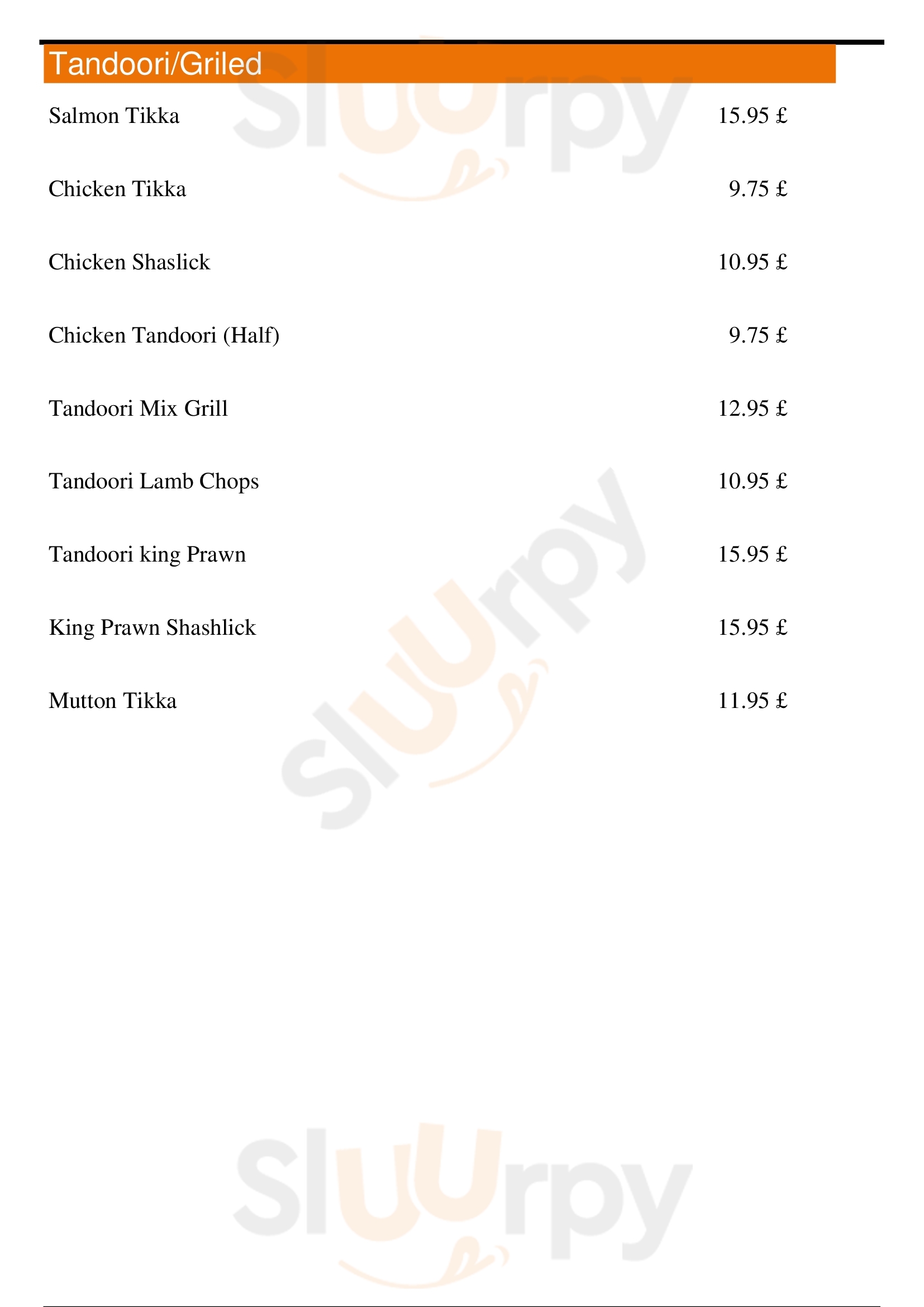 Tandoori/Griled

Salmon Tikka 15.95 £

Chicken Tikka 9.75 £

Chicken Shaslick 10.95 £

Chicken Tandoori (Half) 9.75 £

Tandoori Mix Grill 12.95 £

Tandoori Lamb Chops 10.95 £

Tandoori king Prawn 15.95 £

King Prawn Shashlick 15.95 £

Mutton Tikka 11.95 £

Sluurpy